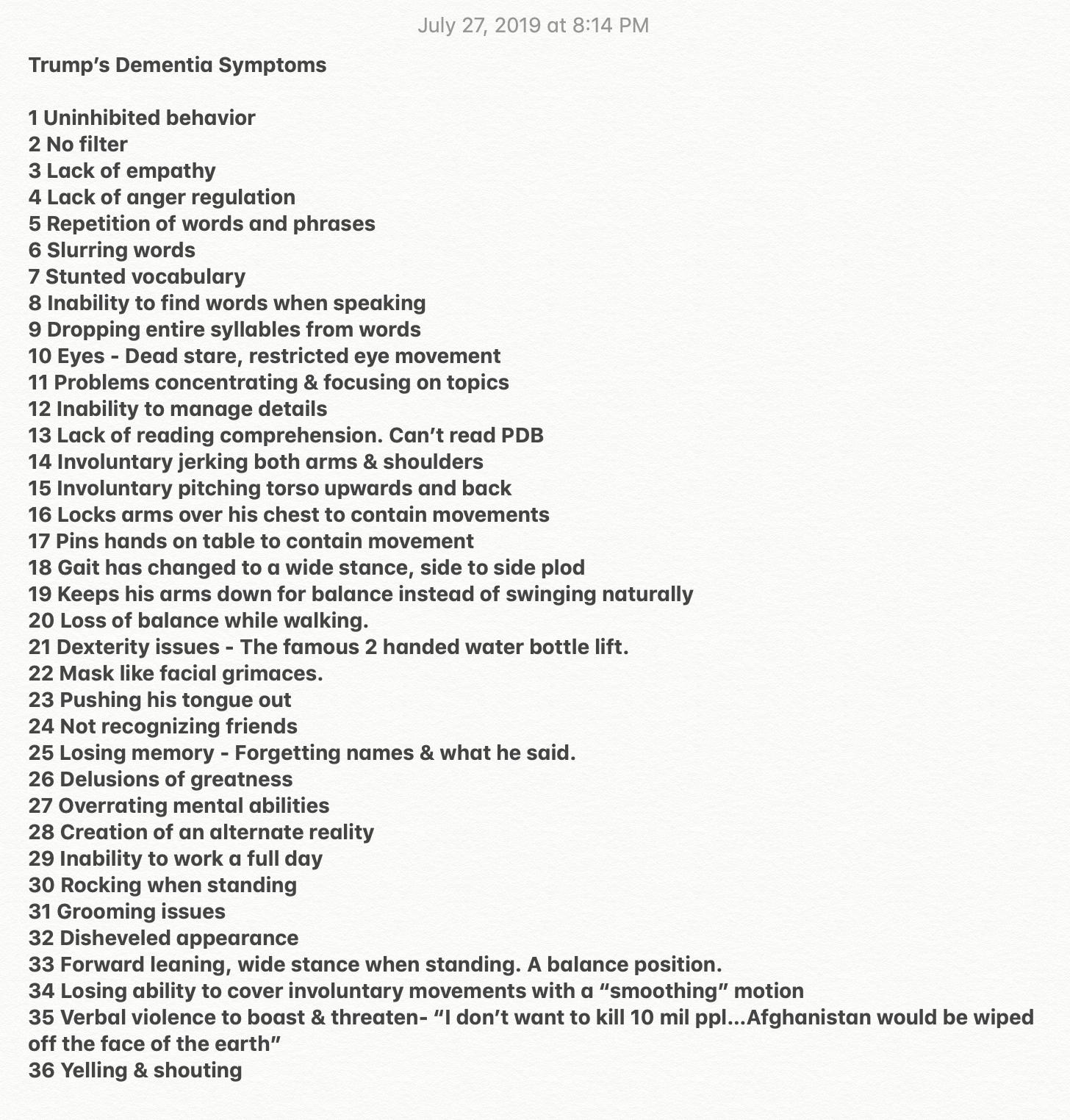 July 27, 2019 at 8:14 PM

Trump's Dementia Symptoms

1 Uninhibited behavior
2 No filter
3 Lack of empathy
4 Lack of anger regulation
5 Repetition of words and phrases
6 Slurring words
7 Stunted vocabulary
8 Inability to find words when speaking
9 Dropping entire syllables from words
10 Eyes - Dead stare, restricted eye movement
11 Problems concentrating & focusing on topics
12 Inability to manage details
13 Lack of reading comprehension. Can't read PDB
14 Involuntary jerking both arms & shoulders
15 Involuntary pitching torso upwards and back
16 Locks arms over his chest to contain movements
17 Pins hands on table to contain movement
18 Gait has changed to a wide stance, side to side plod
19 Keeps his arms down for balance instead of swinging naturally
20 Loss of balance while walking.
21 Dexterity issues - The famous 2 handed water bottle lift.
22 Mask like facial grimaces.
23 Pushing his tongue out
24 Not recognizing friends
25 Losing memory - Forgetting names & what he said.
26 Delusions of greatness
27 Overrating mental abilities
28 Creation of an alternate reality
29 Inability to work a full day
30 Rocking when standing
31 Grooming issues
32 Disheveled appearance
33 Forward leaning, wide stance when standing. A balance position.
34 Losing ability to cover involuntary movements with a "smoothing" motion
35 Verbal violence to boast & threaten- "I don't want to kill 10 mil ppl...Afghanistan would be wiped off the face of the earth"
36 Yelling & shouting